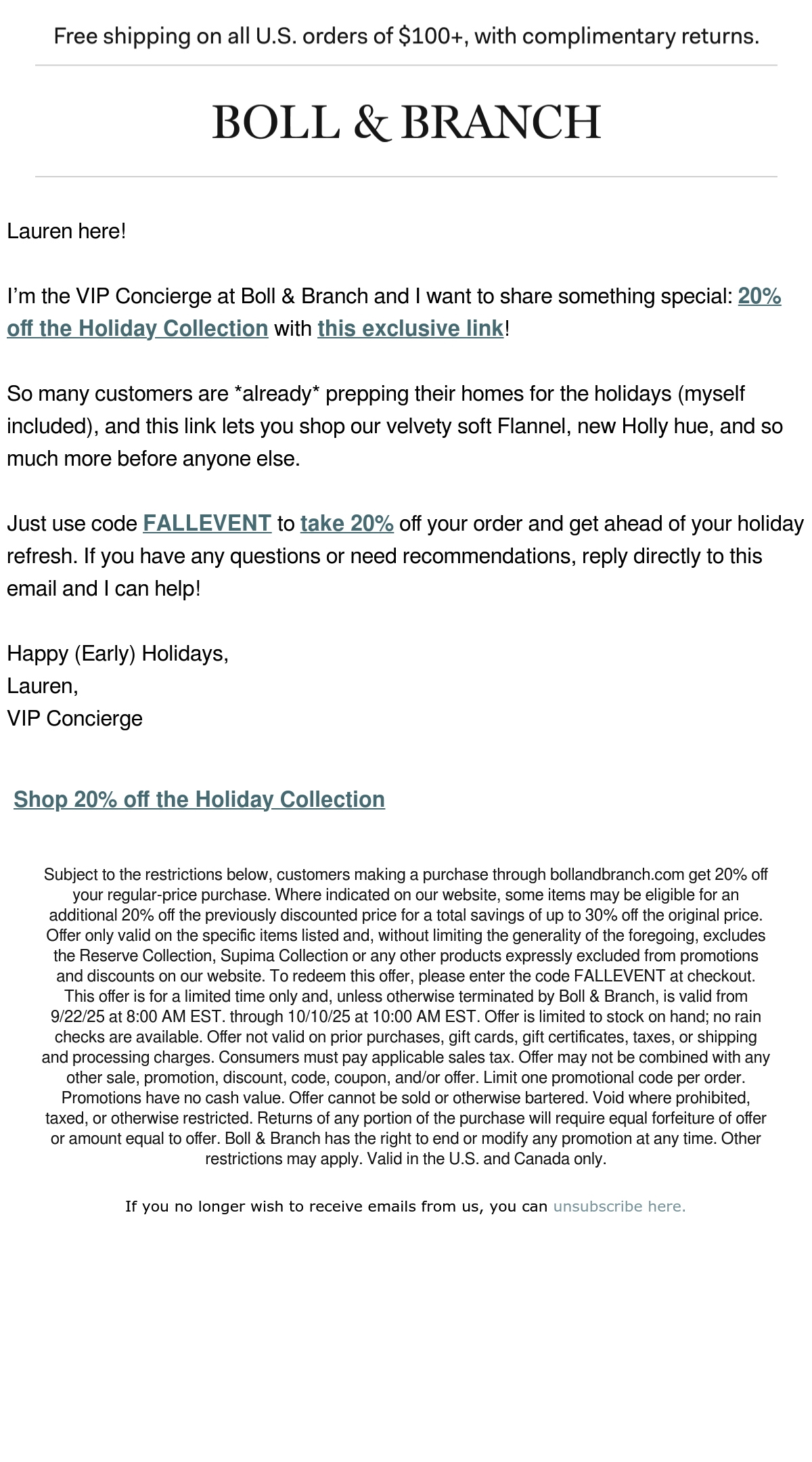 Free shipping on all U.S. orders of $100+, with complimentary returns.

BOLL & BRANCH

Lauren here!

I'm the VIP Concierge at Boll & Branch and I want to share something special: 20% off the Holiday Collection with this exclusive link!

So many customers are *already* prepping their homes for the holidays (myself included), and this link lets you shop our velvety soft Flannel, new Holly hue, and so much more before anyone else.

Just use code FALLEVENT to take 20% off your order and get ahead of your holiday refresh. If you have any questions or need recommendations, reply directly to this email and I can help!

Happy (Early) Holidays,
Lauren,
VIP Concierge

Shop 20% off the Holiday Collection

Subject to the restrictions below, customers making a purchase through bollandbranch.com get 20% off your regular-price purchase. Where indicated on our website, some items may be eligible for an additional 20% off the previously discounted price for a total savings of up to 30% off the original price. Offer only valid on the specific items listed and, without limiting the generality of the foregoing, excludes the Reserve Collection, Supima Collection or any other products expressly excluded from promotions and discounts on our website. To redeem this offer, please enter the code FALLEVENT at checkout. This offer is for a limited time only and, unless otherwise terminated by Boll & Branch, is valid from 9/22/25 at 8:00 AM EST. through 10/10/25 at 10:00 AM EST. Offer is limited to stock on hand; no rain checks are available. Offer not valid on prior purchases, gift cards, gift certificates, taxes, or shipping and processing charges. Consumers must pay applicable sales tax. Offer may not be combined with any other sale, promotion, discount, code, coupon, and/or offer. Limit one promotional code per order. Promotions have no cash value. Offer cannot be sold or otherwise bartered. Void where prohibited, taxed, or otherwise restricted. Returns of any portion of the purchase will require equal forfeiture of offer or amount equal to offer. Boll & Branch has the right to end or modify any promotion at any time. Other restrictions may apply. Valid in the U.S. and Canada only.

If you no longer wish to receive emails from us, you can unsubscribe here.